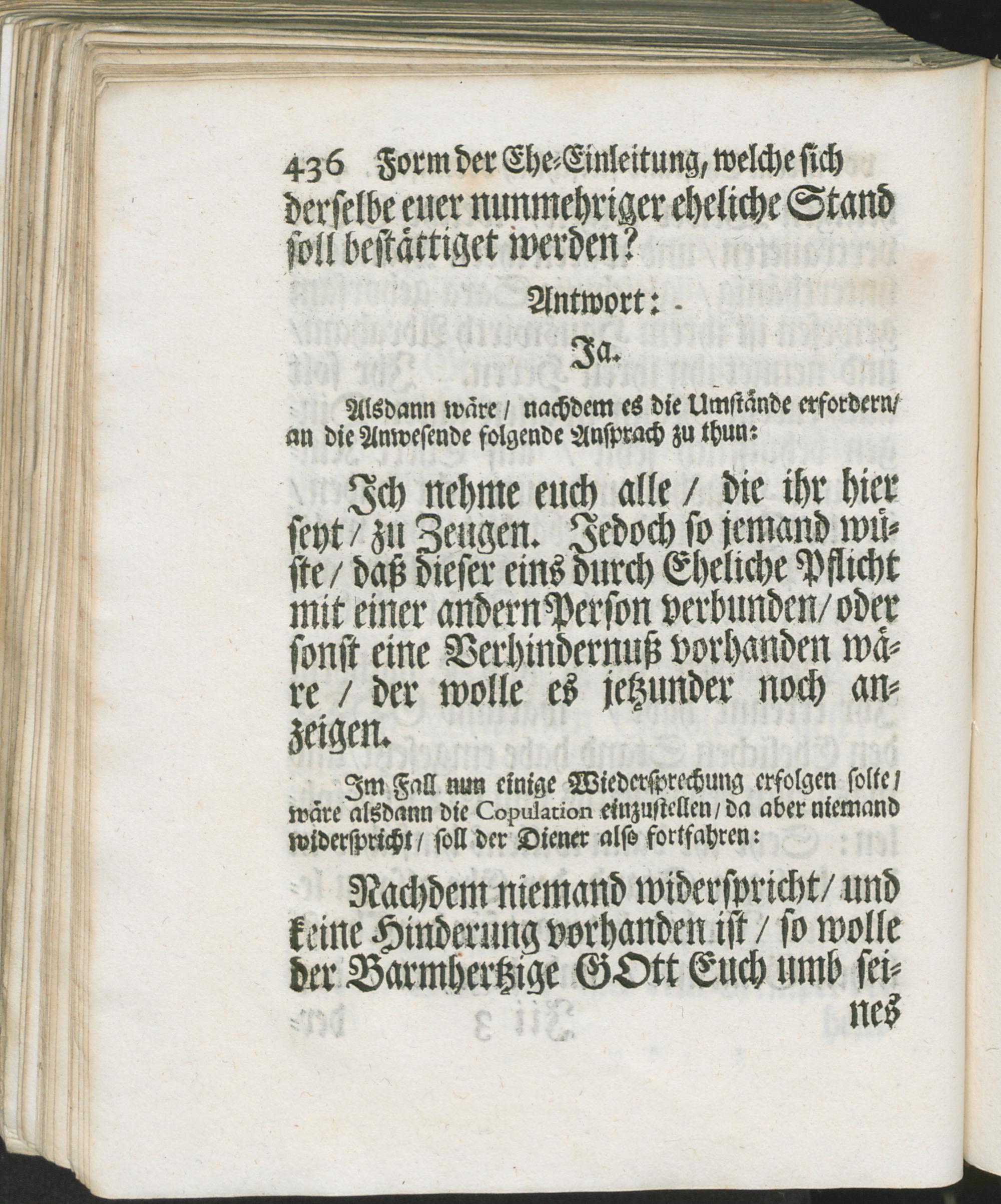 436 Form der Ehe-Einleitung, welche sich derselbe euer nunmehriger eheliche Stand soll bestättiget werden?

Antwort:

Ja.

Alsdann wäre / nachdem es die Umstände erfordern / an die Anwesende folgende Ansprach zu thun:

Ich nehme euch alle / die ihr hier seyt / zu Zeugen. Jedoch so jemand wüste / daß dieser eins durch Eheliche Pflicht mit einer andern Person verbunden / oder sonst eine Verhindernuß vorhanden wäre / der wolle es jetzunder noch anzeigen.

Im Fall nun einige Wiedersprechung erfolgen solte / wäre alsdann die Copulation einzustellen / da aber niemand widerspricht / soll der Diener also fortfahren:

Nachdem niemand widerspricht / und keine Hinderung vorhanden ist / so wolle der Barmhertzige GOtt Euch umb seines